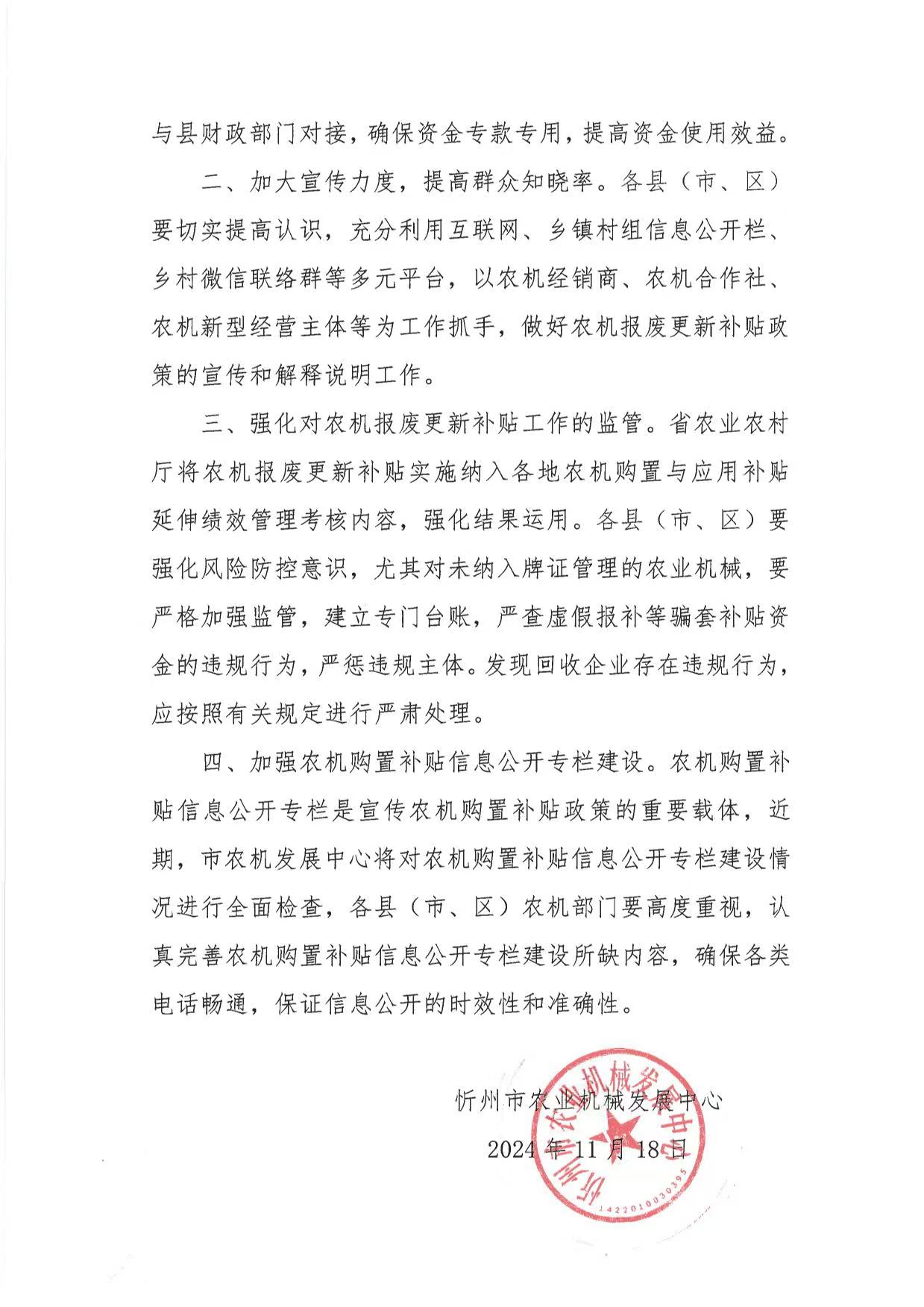 与县财政部门对接，确保资金专款专用，提高资金使用效益。

二、加大宣传力度，提高群众知晓率。各县（市、区）要切实提高认识，充分利用互联网、乡镇村组信息公开栏、乡村微信联络群等多元平台，以农机经销商、农机合作社、农机新型经营主体等为工作抓手，做好农机报废更新补贴政策的宣传和解释说明工作。

三、强化对农机报废更新补贴工作的监管。省农业农村厅将农机报废更新补贴实施纳入各地农机购置与应用补贴延伸绩效管理考核内容，强化结果运用。各县（市、区）要强化风险防控意识，尤其对未纳入牌证管理的农业机械，要严格加强监管，建立专门台账，严查虚假报补等骗套补贴资金的违规行为，严惩违规主体。发现回收企业存在违规行为，应按照有关规定进行严肃处理。

四、加强农机购置补贴信息公开专栏建设。农机购置补贴信息公开专栏是宣传农机购置补贴政策的重要载体，近期，市农机发展中心将对农机购置补贴信息公开专栏建设情况进行全面检查，各县（市、区）农机部门要高度重视，认真完善农机购置补贴信息公开专栏建设所缺内容，确保各类电话畅通，保证信息公开的时效性和准确性。

忻州市农业机械发展中心
2024年11月18日

忻州市农业机械发展中心
1422010030395